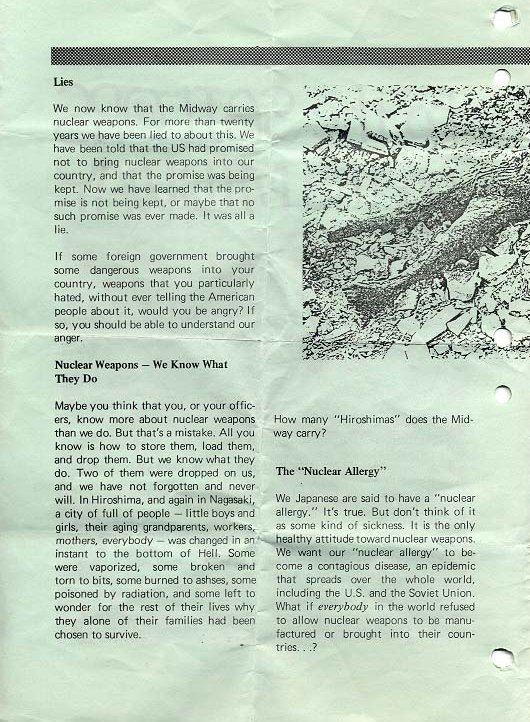 Lies

We now know that the Midway carries nuclear weapons. For more than twenty years we have been lied to about this. We have been told that the US had promised not to bring nuclear weapons into our country, and that the promise was being kept. Now we have learned that the promise is not being kept, or maybe that no such promise was ever made. It was all a lie.

If some foreign government brought some dangerous weapons into your country, weapons that you particularly hated, without ever telling the American people about it, would you be angry? If so, you should be able to understand our anger.

Nuclear Weapons — We Know What They Do

Maybe you think that you, or your officers, know more about nuclear weapons than we do. But that's a mistake. All you know is how to store them, load them, and drop them. But we know what they do. Two of them were dropped on us, and we have not forgotten and never will. In Hiroshima, and again in Nagasaki, a city of full of people — little boys and girls, their aging grandparents, workers, mothers, everybody — was changed in an instant to the bottom of Hell. Some were vaporized, some broken and torn to bits, some burned to ashses, some poisoned by radiation, and some left to wonder for the rest of their lives why they alone of their families had been chosen to survive.

How many "Hiroshimas" does the Midway carry?

The "Nuclear Allergy"

We Japanese are said to have a "nuclear allergy." It's true. But don't think of it as some kind of sickness. It is the only healthy attitude toward nuclear weapons. We want our "nuclear allergy" to become a contagious disease, an epidemic that spreads over the whole world, including the U.S. and the Soviet Union. What if everybody in the world refused to allow nuclear weapons to be manufactured or brought into their countries. . .?